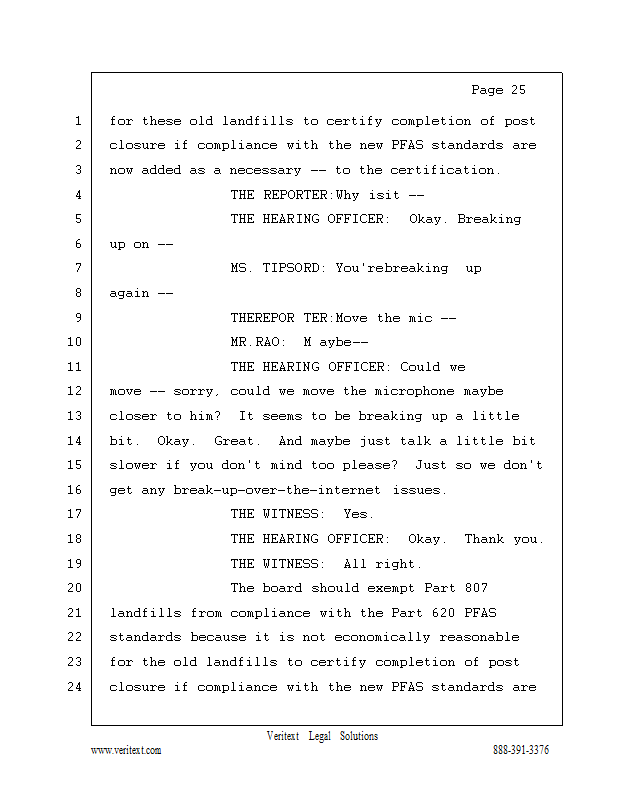 Page 25

1 for these old landfills to certify completion of post
2 closure if compliance with the new PFAS standards are
3 now added as a necessary -- to the certification.
4 THE REPORTER:Why isit --
5 THE HEARING OFFICER: Okay. Breaking
6 up on --
7 MS. TIPSORD: You'rebreaking up
8 again --
9 THEREPOR TER:Move the mic --
10 MR.RAO: M aybe--
11 THE HEARING OFFICER: Could we
12 move -- sorry, could we move the microphone maybe
13 closer to him? It seems to be breaking up a little
14 bit. Okay. Great. And maybe just talk a little bit
15 slower if you don't mind too please? Just so we don't
16 get any break-up-over-the-internet issues.
17 THE WITNESS: Yes.
18 THE HEARING OFFICER: Okay. Thank you.
19 THE WITNESS: All right.
20 The board should exempt Part 807
21 landfills from compliance with the Part 620 PFAS
22 standards because it is not economically reasonable
23 for the old landfills to certify completion of post
24 closure if compliance with the new PFAS standards are

Veritext Legal Solutions
www.veritext.com 888-391-3376